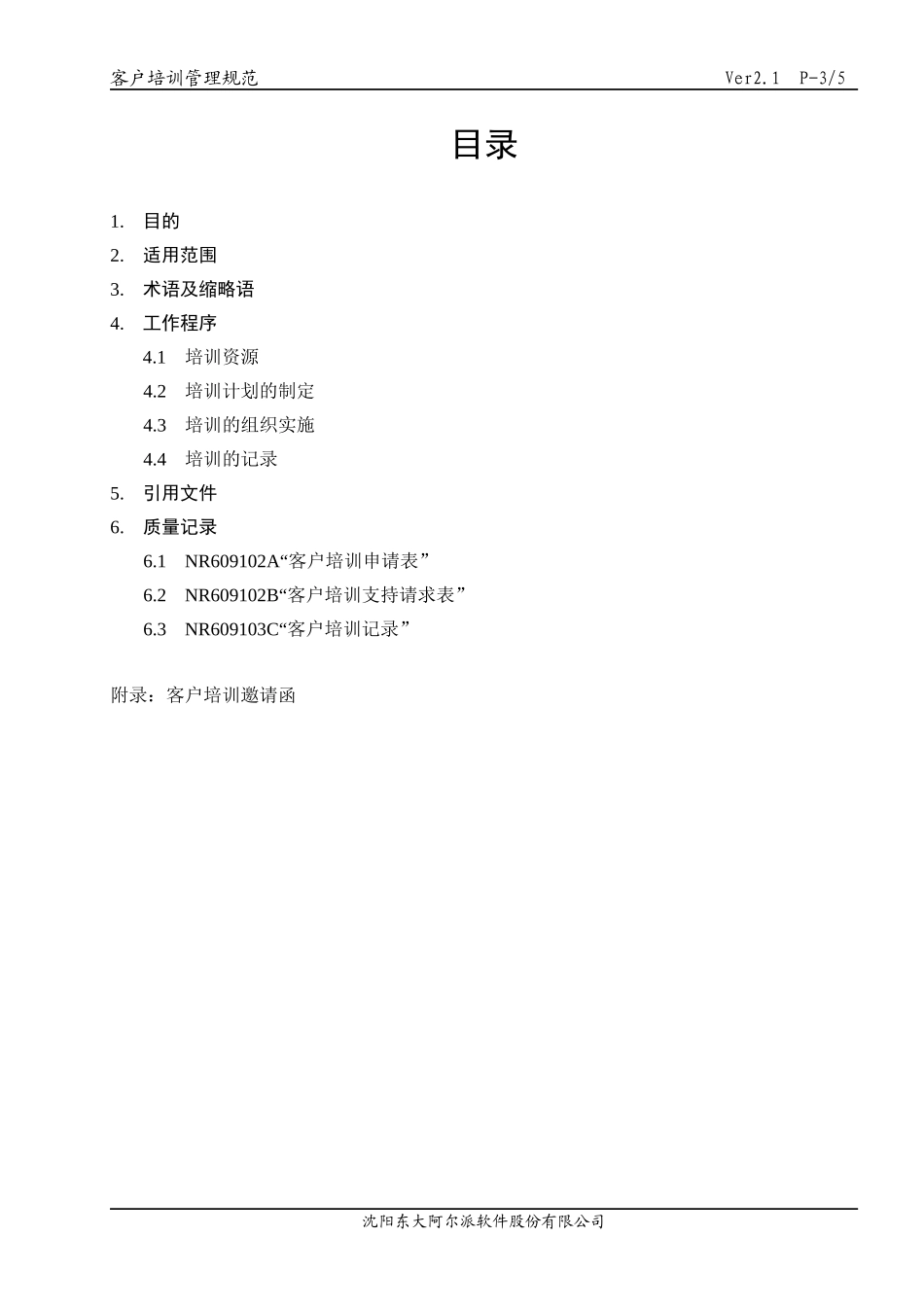 客户培训管理规范 Ver2.1 P-3/5

目录

1. 目的
2. 适用范围
3. 术语及缩略语
4. 工作程序
4.1 培训资源
4.2 培训计划的制定
4.3 培训的组织实施
4.4 培训的记录
5. 引用文件
6. 质量记录
6.1 NR609102A“客户培训申请表”
6.2 NR609102B“客户培训支持请求表”
6.3 NR609103C“客户培训记录”

附录：客户培训邀请函

沈阳东大阿尔派软件股份有限公司